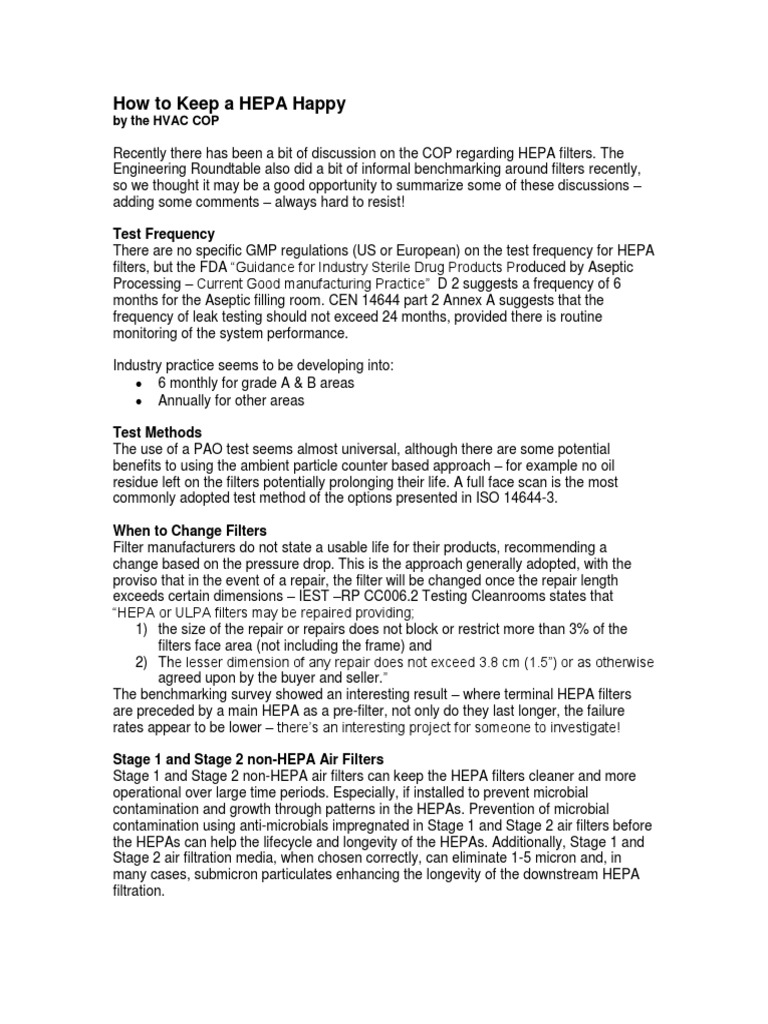 How to Keep a HEPA Happy
by the HVAC COP

Recently there has been a bit of discussion on the COP regarding HEPA filters. The Engineering Roundtable also did a bit of informal benchmarking around filters recently, so we thought it may be a good opportunity to summarize some of these discussions – adding some comments – always hard to resist!

Test Frequency
There are no specific GMP regulations (US or European) on the test frequency for HEPA filters, but the FDA "Guidance for Industry Sterile Drug Products Produced by Aseptic Processing – Current Good manufacturing Practice" D 2 suggests a frequency of 6 months for the Aseptic filling room. CEN 14644 part 2 Annex A suggests that the frequency of leak testing should not exceed 24 months, provided there is routine monitoring of the system performance.

Industry practice seems to be developing into:
• 6 monthly for grade A & B areas
• Annually for other areas

Test Methods
The use of a PAO test seems almost universal, although there are some potential benefits to using the ambient particle counter based approach – for example no oil residue left on the filters potentially prolonging their life. A full face scan is the most commonly adopted test method of the options presented in ISO 14644-3.

When to Change Filters
Filter manufacturers do not state a usable life for their products, recommending a change based on the pressure drop. This is the approach generally adopted, with the proviso that in the event of a repair, the filter will be changed once the repair length exceeds certain dimensions – IEST –RP CC006.2 Testing Cleanrooms states that "HEPA or ULPA filters may be repaired providing;
1) the size of the repair or repairs does not block or restrict more than 3% of the filters face area (not including the frame) and
2) The lesser dimension of any repair does not exceed 3.8 cm (1.5") or as otherwise agreed upon by the buyer and seller."
The benchmarking survey showed an interesting result – where terminal HEPA filters are preceded by a main HEPA as a pre-filter, not only do they last longer, the failure rates appear to be lower – there's an interesting project for someone to investigate!

Stage 1 and Stage 2 non-HEPA Air Filters
Stage 1 and Stage 2 non-HEPA air filters can keep the HEPA filters cleaner and more operational over large time periods. Especially, if installed to prevent microbial contamination and growth through patterns in the HEPAs. Prevention of microbial contamination using anti-microbials impregnated in Stage 1 and Stage 2 air filters before the HEPAs can help the lifecycle and longevity of the HEPAs. Additionally, Stage 1 and Stage 2 air filtration media, when chosen correctly, can eliminate 1-5 micron and, in many cases, submicron particulates enhancing the longevity of the downstream HEPA filtration.